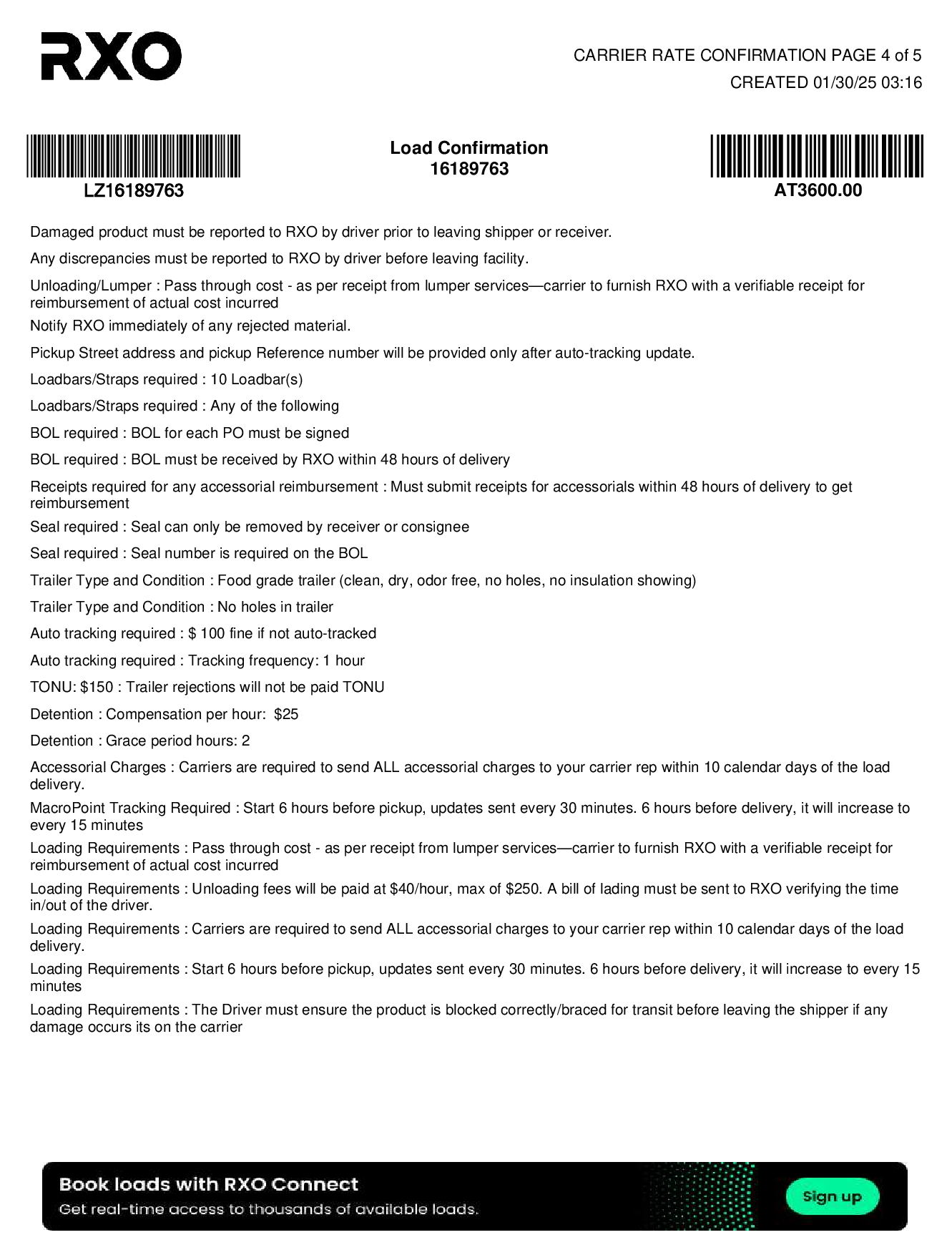 RXO

CARRIER RATE CONFIRMATION PAGE 4 of 5
CREATED 01/30/25 03:16

LZ16189763

Load Confirmation
16189763

AT3600.00

Damaged product must be reported to RXO by driver prior to leaving shipper or receiver.

Any discrepancies must be reported to RXO by driver before leaving facility.

Unloading/Lumper : Pass through cost - as per receipt from lumper services—carrier to furnish RXO with a verifiable receipt for reimbursement of actual cost incurred

Notify RXO immediately of any rejected material.

Pickup Street address and pickup Reference number will be provided only after auto-tracking update.

Loadbars/Straps required : 10 Loadbar(s)

Loadbars/Straps required : Any of the following

BOL required : BOL for each PO must be signed

BOL required : BOL must be received by RXO within 48 hours of delivery

Receipts required for any accessorial reimbursement : Must submit receipts for accessorials within 48 hours of delivery to get reimbursement

Seal required : Seal can only be removed by receiver or consignee

Seal required : Seal number is required on the BOL

Trailer Type and Condition : Food grade trailer (clean, dry, odor free, no holes, no insulation showing)

Trailer Type and Condition : No holes in trailer

Auto tracking required : $ 100 fine if not auto-tracked

Auto tracking required : Tracking frequency: 1 hour

TONU: $150 : Trailer rejections will not be paid TONU

Detention : Compensation per hour: $25

Detention : Grace period hours: 2

Accessorial Charges : Carriers are required to send ALL accessorial charges to your carrier rep within 10 calendar days of the load delivery.

MacroPoint Tracking Required : Start 6 hours before pickup, updates sent every 30 minutes. 6 hours before delivery, it will increase to every 15 minutes

Loading Requirements : Pass through cost - as per receipt from lumper services—carrier to furnish RXO with a verifiable receipt for reimbursement of actual cost incurred

Loading Requirements : Unloading fees will be paid at $40/hour, max of $250. A bill of lading must be sent to RXO verifying the time in/out of the driver.

Loading Requirements : Carriers are required to send ALL accessorial charges to your carrier rep within 10 calendar days of the load delivery.

Loading Requirements : Start 6 hours before pickup, updates sent every 30 minutes. 6 hours before delivery, it will increase to every 15 minutes

Loading Requirements : The Driver must ensure the product is blocked correctly/braced for transit before leaving the shipper if any damage occurs its on the carrier

Book loads with RXO Connect
Get real-time access to thousands of available loads.
Sign up